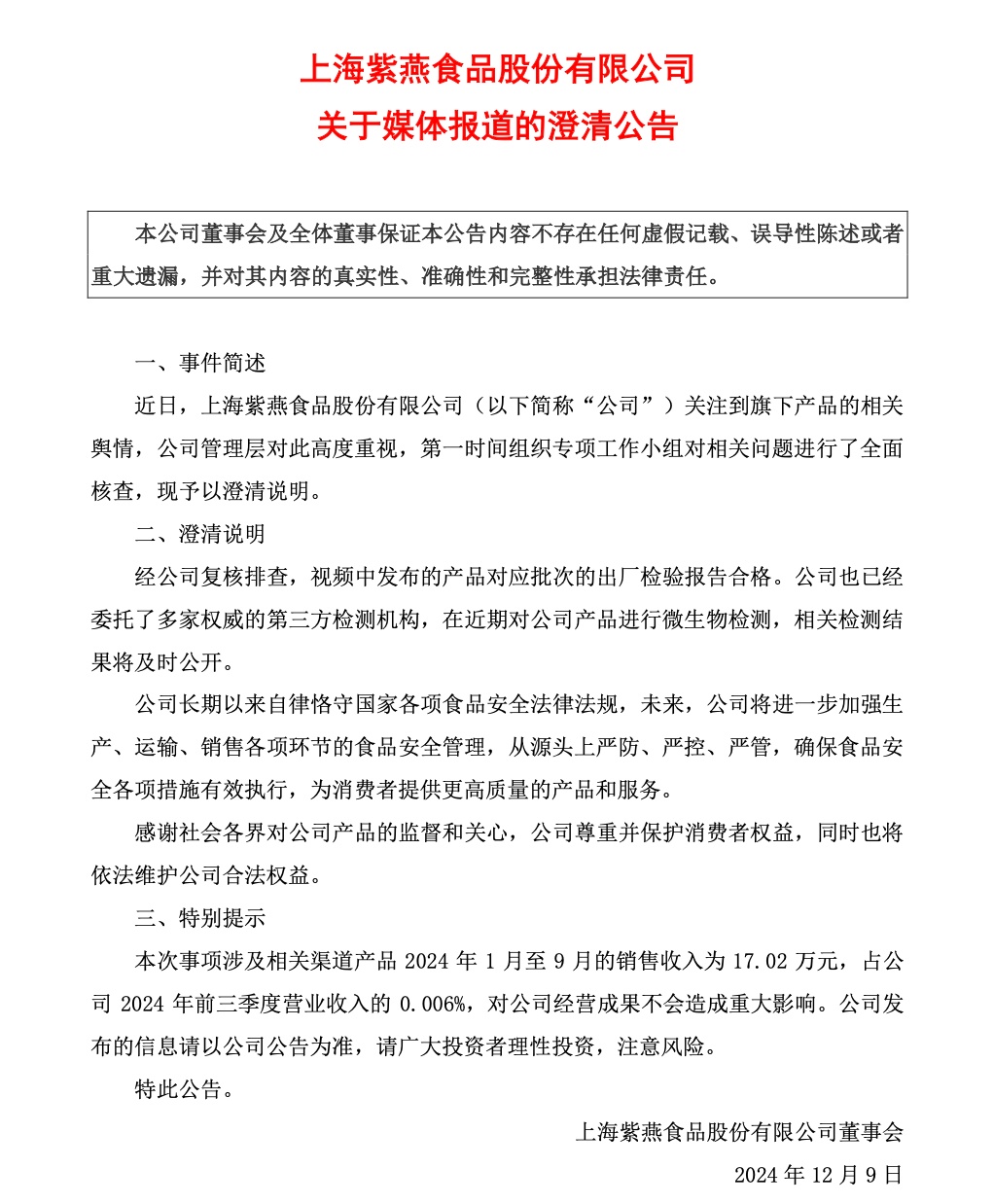 上海紫燕食品股份有限公司
关于媒体报道的澄清公告

本公司董事会及全体董事保证本公告内容不存在任何虚假记载、误导性陈述或者重大遗漏，并对其内容的真实性、准确性和完整性承担法律责任。

一、事件简述

近日，上海紫燕食品股份有限公司（以下简称“公司”）关注到旗下产品的相关舆情，公司管理层对此高度重视，第一时间组织专项工作小组对相关问题进行了全面核查，现予以澄清说明。

二、澄清说明

经公司复核排查，视频中发布的产品对应批次的出厂检验报告合格。公司也已经委托了多家权威的第三方检测机构，在近期对公司产品进行微生物检测，相关检测结果将及时公开。

公司长期以来自律恪守国家各项食品安全法律法规，未来，公司将进一步加强生产、运输、销售各项环节的食品安全管理，从源头上严防、严控、严管，确保食品安全各项措施有效执行，为消费者提供更高质量的产品和服务。

感谢社会各界对公司产品的监督和关心，公司尊重并保护消费者权益，同时也将依法维护公司合法权益。

三、特别提示

本次事项涉及相关渠道产品 2024 年 1 月至 9 月的销售收入为 17.02 万元，占公司 2024 年前三季度营业收入的 0.006%，对公司经营成果不会造成重大影响。公司发布的信息请以公司公告为准，请广大投资者理性投资，注意风险。

特此公告。

上海紫燕食品股份有限公司董事会

2024 年 12 月 9 日